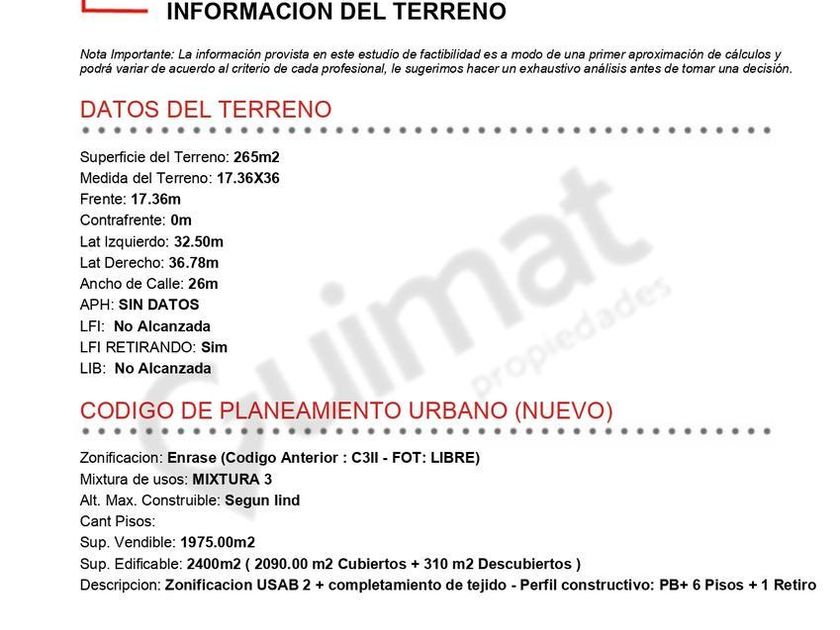 INFORMACION DEL TERRENO

Nota Importante: La información provista en este estudio de factibilidad es a modo de una primer aproximación de cálculos y podrá variar de acuerdo al criterio de cada profesional, le sugerimos hacer un exhaustivo análisis antes de tomar una decisión.

DATOS DEL TERRENO

Superficie del Terreno: 265m2
Medida del Terreno: 17.36X36
Frente: 17.36m
Contrafrente: 0m
Lat Izquierdo: 32.50m
Lat Derecho: 36.78m
Ancho de Calle: 26m
APH: SIN DATOS
LFI: No Alcanzada
LFI RETIRANDO: Sim
LIB: No Alcanzada

CODIGO DE PLANEAMIENTO URBANO (NUEVO)

Zonificacion: Enrase (Codigo Anterior : C3II - FOT: LIBRE)
Mixtura de usos: MIXTURA 3
Alt. Max. Construible: Segun lind
Cant Pisos:
Sup. Vendible: 1975.00m2
Sup. Edificable: 2400m2 ( 2090.00 m2 Cubiertos + 310 m2 Descubiertos )
Descripcion: Zonificacion USAB 2 + completamiento de tejido - Perfil constructivo: PB+ 6 Pisos + 1 Retiro

Guimat propiedades